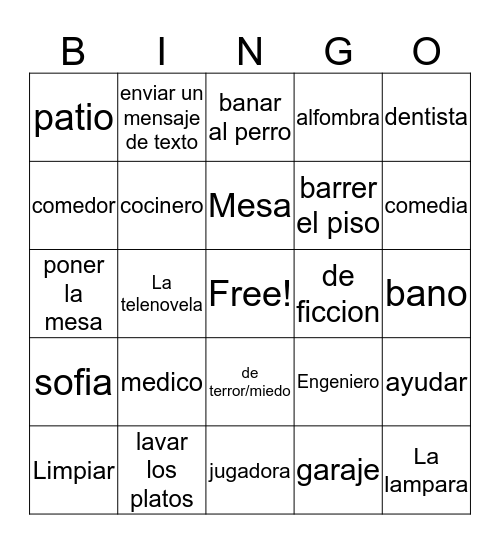 | B | I | N | G | O |
|---|---|---|---|---|
| patio | enviar un mensaje de texto | banar al perro | alfombra | dentista |
| comedor | cocinero | Mesa | barrer el piso | comedia |
| poner la mesa | La telenovela | Free! | de ficcion | bano |
| sofia | medico | de terror/miedo | Engeniero | ayudar |
| Limpiar | lavar los platos | jugadora | garaje | La lampara |